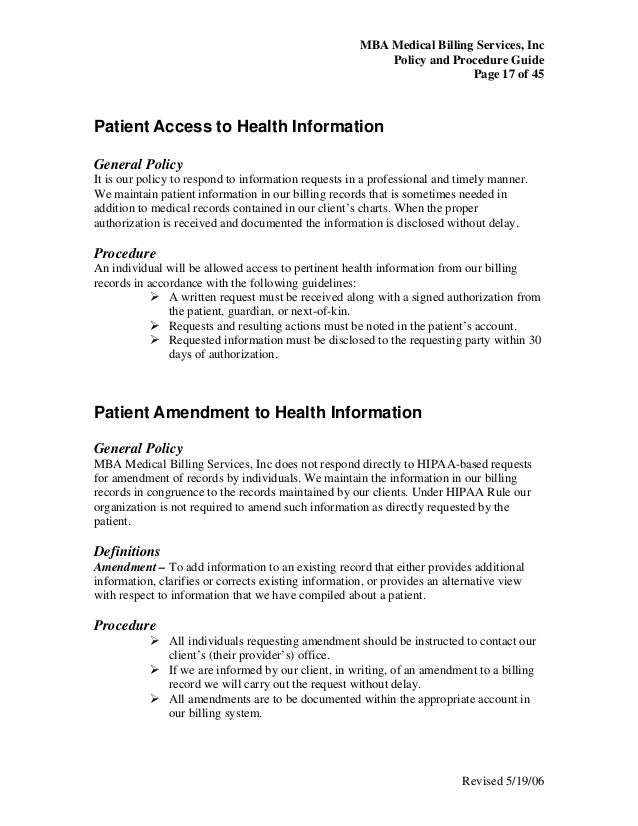 MBA Medical Billing Services, Inc
Policy and Procedure Guide
Page 17 of 45

Patient Access to Health Information

General Policy
It is our policy to respond to information requests in a professional and timely manner. We maintain patient information in our billing records that is sometimes needed in addition to medical records contained in our client's charts. When the proper authorization is received and documented the information is disclosed without delay.

Procedure
An individual will be allowed access to pertinent health information from our billing records in accordance with the following guidelines:
➢ A written request must be received along with a signed authorization from the patient, guardian, or next-of-kin.
➢ Requests and resulting actions must be noted in the patient's account.
➢ Requested information must be disclosed to the requesting party within 30 days of authorization.

Patient Amendment to Health Information

General Policy
MBA Medical Billing Services, Inc does not respond directly to HIPAA-based requests for amendment of records by individuals. We maintain the information in our billing records in congruence to the records maintained by our clients. Under HIPAA Rule our organization is not required to amend such information as directly requested by the patient.

Definitions
Amendment – To add information to an existing record that either provides additional information, clarifies or corrects existing information, or provides an alternative view with respect to information that we have compiled about a patient.

Procedure
➢ All individuals requesting amendment should be instructed to contact our client's (their provider's) office.
➢ If we are informed by our client, in writing, of an amendment to a billing record we will carry out the request without delay.
➢ All amendments are to be documented within the appropriate account in our billing system.

Revised 5/19/06